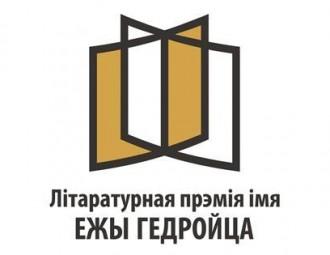 Літаратурная прэмія імя
ЕЖЫ ГЕДРОЙЦА